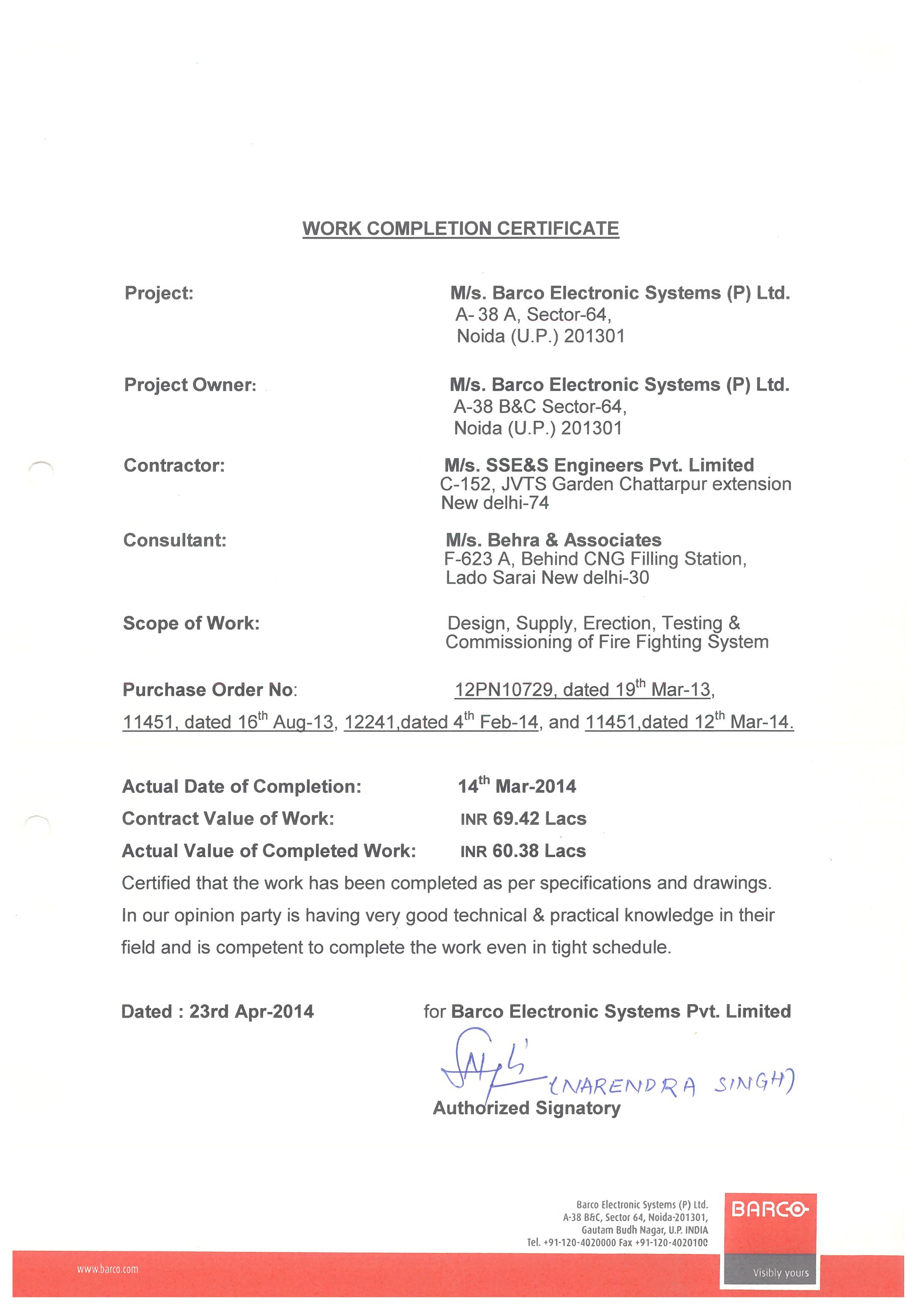 WORK COMPLETION CERTIFICATE

Project: M/s. Barco Electronic Systems (P) Ltd. A- 38 A, Sector-64, Noida (U.P.) 201301

Project Owner: M/s. Barco Electronic Systems (P) Ltd. A-38 B&C Sector-64, Noida (U.P.) 201301

Contractor: M/s. SSE&S Engineers Pvt. Limited C-152, JVTS Garden Chattarpur extension New delhi-74

Consultant: M/s. Behra & Associates F-623 A, Behind CNG Filling Station, Lado Sarai New delhi-30

Scope of Work: Design, Supply, Erection, Testing & Commissioning of Fire Fighting System

Purchase Order No: 12PN10729, dated 19$^{th}$ Mar-13, 11451, dated 16$^{th}$ Aug-13, 12241,dated 4$^{th}$ Feb-14, and 11451,dated 12$^{th}$ Mar-14.

Actual Date of Completion: 14$^{th}$ Mar-2014
Contract Value of Work: INR 69.42 Lacs
Actual Value of Completed Work: INR 60.38 Lacs
Certified that the work has been completed as per specifications and drawings. In our opinion party is having very good technical & practical knowledge in their field and is competent to complete the work even in tight schedule.

Dated : 23rd Apr-2014 for Barco Electronic Systems Pvt. Limited

(NARENDRA SINGH)
Authorized Signatory

Barco Electronic Systems (P) Ltd.
A-38 B&C, Sector 64, Noida-201301,
Gautam Budh Nagar, U.P. INDIA
Tel. +91-120-4020000 Fax +91-120-4020100

BARCO
Visibly yours

www.barco.com